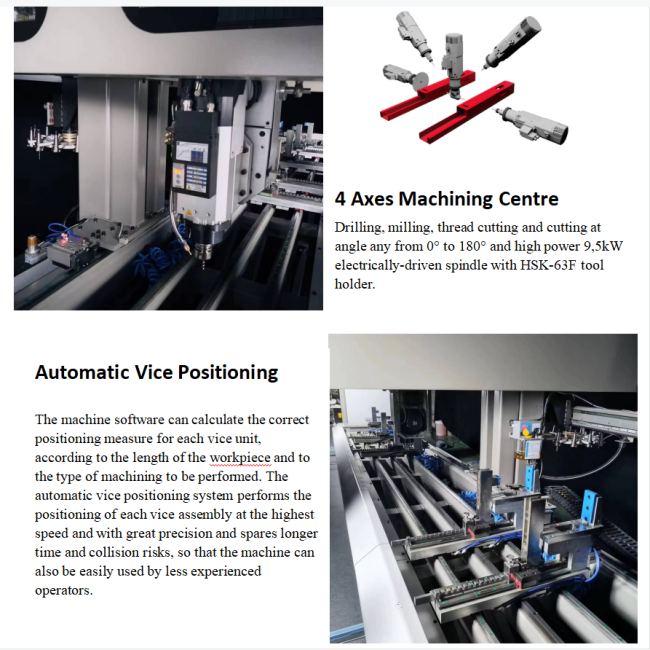 4 Axes Machining Centre

Drilling, milling, thread cutting and cutting at angle any from 0° to 180° and high power 9,5kW electrically-driven spindle with HSK-63F tool holder.

Automatic Vice Positioning

The machine software can calculate the correct positioning measure for each vice unit, according to the length of the workpiece and to the type of machining to be performed. The automatic vice positioning system performs the positioning of each vice assembly at the highest speed and with great precision and spares longer time and collision risks, so that the machine can also be easily used by less experienced operators.